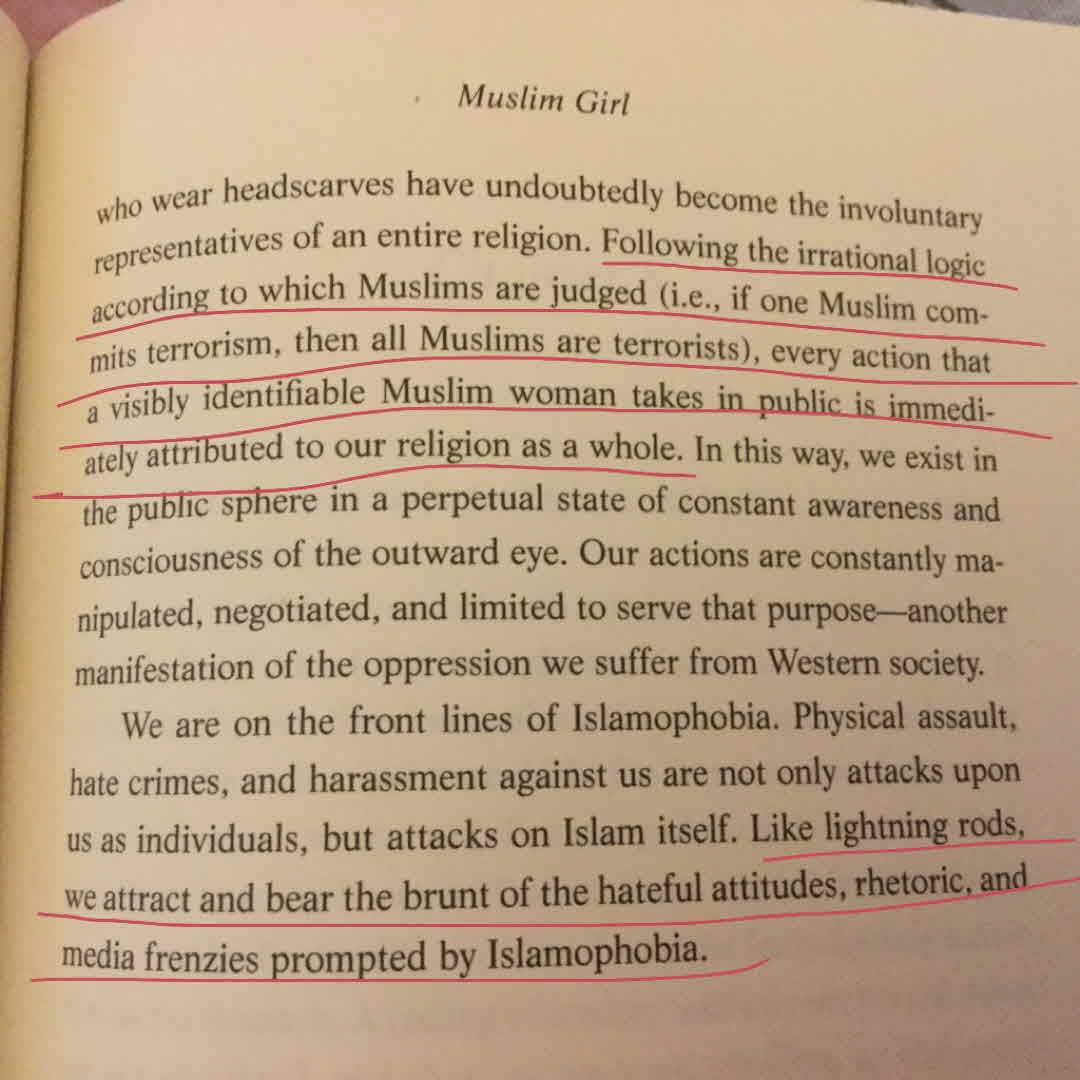 Muslim Girl

who wear headscarves have undoubtedly become the involuntary representatives of an entire religion. Following the irrational logic according to which Muslims are judged (i.e., if one Muslim commits terrorism, then all Muslims are terrorists), every action that a visibly identifiable Muslim woman takes in public is immediately attributed to our religion as a whole. In this way, we exist in the public sphere in a perpetual state of constant awareness and consciousness of the outward eye. Our actions are constantly manipulated, negotiated, and limited to serve that purpose—another manifestation of the oppression we suffer from Western society.

We are on the front lines of Islamophobia. Physical assault, hate crimes, and harassment against us are not only attacks upon us as individuals, but attacks on Islam itself. Like lightning rods, we attract and bear the brunt of the hateful attitudes, rhetoric, and media frenzies prompted by Islamophobia.